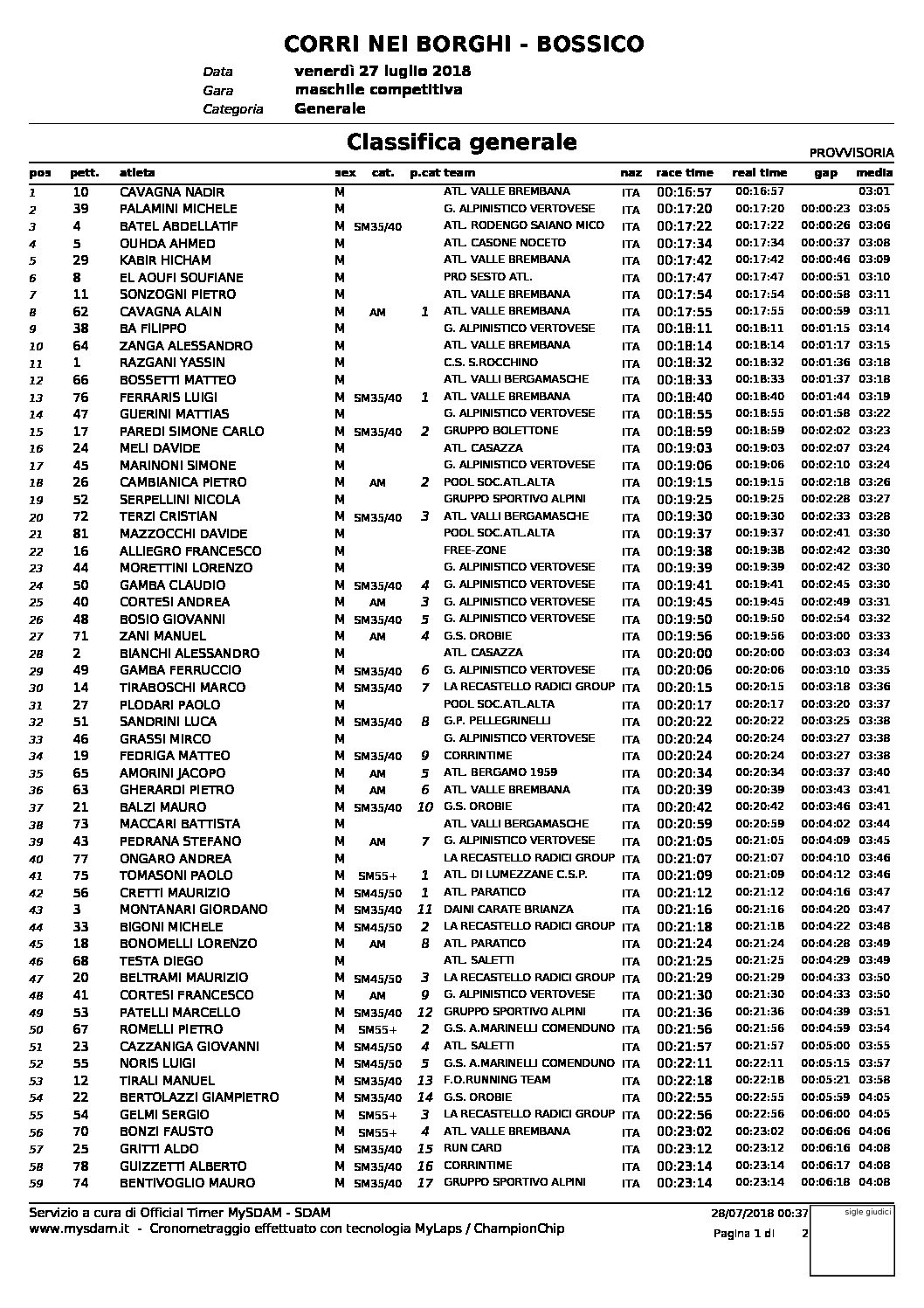 CORRI NEI BORGHI - BOSSICO

Data venerdì 27 luglio 2018
Gara maschile competitiva
Categoria Generale

Classifica generale

PROVVISORIA

| pos | pett. | atleta | sex | cat. | p.cat | team | naz | race time | real time | gap | media |
|---|---|---|---|---|---|---|---|---|---|---|---|
| 1 | 10 | CAVAGNA NADIR | M | | | ATL. VALLE BREMBANA | ITA | 00:16:57 | 00:16:57 | | 03:01 |
| 2 | 39 | PALAMINI MICHELE | M | | | G. ALPINISTICO VERTOVESE | ITA | 00:17:20 | 00:17:20 | 00:00:23 | 03:05 |
| 3 | 4 | BATEL ABDELLATIF | M | SM35/40 | | ATL. RODENGO SAIANO MICO | ITA | 00:17:22 | 00:17:22 | 00:00:26 | 03:06 |
| 4 | 5 | OUHDA AHMED | M | | | ATL. CASONE NOCETO | ITA | 00:17:34 | 00:17:34 | 00:00:37 | 03:08 |
| 5 | 29 | KABIR HICHAM | M | | | ATL. VALLE BREMBANA | ITA | 00:17:42 | 00:17:42 | 00:00:46 | 03:09 |
| 6 | 8 | EL AOUFI SOUFIANE | M | | | PRO SESTO ATL. | ITA | 00:17:47 | 00:17:47 | 00:00:51 | 03:10 |
| 7 | 11 | SONZOGNI PIETRO | M | | | ATL. VALLE BREMBANA | ITA | 00:17:54 | 00:17:54 | 00:00:58 | 03:11 |
| 8 | 62 | CAVAGNA ALAIN | M | AM | 1 | ATL. VALLE BREMBANA | ITA | 00:17:55 | 00:17:55 | 00:00:59 | 03:11 |
| 9 | 38 | BA FILIPPO | M | | | G. ALPINISTICO VERTOVESE | ITA | 00:18:11 | 00:18:11 | 00:01:15 | 03:14 |
| 10 | 64 | ZANGA ALESSANDRO | M | | | ATL. VALLE BREMBANA | ITA | 00:18:14 | 00:18:14 | 00:01:17 | 03:15 |
| 11 | 1 | RAZGANI YASSIN | M | | | C.S. S.ROCCHINO | ITA | 00:18:32 | 00:18:32 | 00:01:36 | 03:18 |
| 12 | 66 | BOSSETTI MATTEO | M | | | ATL. VALLI BERGAMASCHE | ITA | 00:18:33 | 00:18:33 | 00:01:37 | 03:18 |
| 13 | 76 | FERRARIS LUIGI | M | SM35/40 | 1 | ATL. VALLE BREMBANA | ITA | 00:18:40 | 00:18:40 | 00:01:44 | 03:19 |
| 14 | 47 | GUERINI MATTIAS | M | | | G. ALPINISTICO VERTOVESE | ITA | 00:18:55 | 00:18:55 | 00:01:58 | 03:22 |
| 15 | 17 | PAREDI SIMONE CARLO | M | SM35/40 | 2 | GRUPPO BOLETTONE | ITA | 00:18:59 | 00:18:59 | 00:02:02 | 03:23 |
| 16 | 24 | MELI DAVIDE | M | | | ATL. CASAZZA | ITA | 00:19:03 | 00:19:03 | 00:02:07 | 03:24 |
| 17 | 45 | MARINONI SIMONE | M | | | G. ALPINISTICO VERTOVESE | ITA | 00:19:06 | 00:19:06 | 00:02:10 | 03:24 |
| 18 | 26 | CAMBIANICA PIETRO | M | AM | 2 | POOL SOC.ATL.ALTA | ITA | 00:19:15 | 00:19:15 | 00:02:18 | 03:26 |
| 19 | 52 | SERPELLINI NICOLA | M | | | GRUPPO SPORTIVO ALPINI | ITA | 00:19:25 | 00:19:25 | 00:02:28 | 03:27 |
| 20 | 72 | TERZI CRISTIAN | M | SM35/40 | 3 | ATL. VALLI BERGAMASCHE | ITA | 00:19:30 | 00:19:30 | 00:02:33 | 03:28 |
| 21 | 81 | MAZZOCCHI DAVIDE | M | | | POOL SOC.ATL.ALTA | ITA | 00:19:37 | 00:19:37 | 00:02:41 | 03:30 |
| 22 | 16 | ALLIEGRO FRANCESCO | M | | | FREE-ZONE | ITA | 00:19:38 | 00:19:38 | 00:02:42 | 03:30 |
| 23 | 44 | MORETTINI LORENZO | M | | | G. ALPINISTICO VERTOVESE | ITA | 00:19:39 | 00:19:39 | 00:02:42 | 03:30 |
| 24 | 50 | GAMBA CLAUDIO | M | SM35/40 | 4 | G. ALPINISTICO VERTOVESE | ITA | 00:19:41 | 00:19:41 | 00:02:45 | 03:30 |
| 25 | 40 | CORTESI ANDREA | M | AM | 3 | G. ALPINISTICO VERTOVESE | ITA | 00:19:45 | 00:19:45 | 00:02:49 | 03:31 |
| 26 | 48 | BOSIO GIOVANNI | M | SM35/40 | 5 | G. ALPINISTICO VERTOVESE | ITA | 00:19:50 | 00:19:50 | 00:02:54 | 03:32 |
| 27 | 71 | ZANI MANUEL | M | AM | 4 | G.S. OROBIE | ITA | 00:19:56 | 00:19:56 | 00:03:00 | 03:33 |
| 28 | 2 | BIANCHI ALESSANDRO | M | | | ATL. CASAZZA | ITA | 00:20:00 | 00:20:00 | 00:03:03 | 03:34 |
| 29 | 49 | GAMBA FERRUCCIO | M | SM35/40 | 6 | G. ALPINISTICO VERTOVESE | ITA | 00:20:06 | 00:20:06 | 00:03:10 | 03:35 |
| 30 | 14 | TIRABOSCHI MARCO | M | SM35/40 | 7 | LA RECASTELLO RADICI GROUP | ITA | 00:20:15 | 00:20:15 | 00:03:18 | 03:36 |
| 31 | 27 | PLODARI PAOLO | M | | | POOL SOC.ATL.ALTA | ITA | 00:20:17 | 00:20:17 | 00:03:20 | 03:37 |
| 32 | 51 | SANDRINI LUCA | M | SM35/40 | 8 | G.P. PELLEGRINELLI | ITA | 00:20:22 | 00:20:22 | 00:03:25 | 03:38 |
| 33 | 46 | GRASSI MIRCO | M | | | G. ALPINISTICO VERTOVESE | ITA | 00:20:24 | 00:20:24 | 00:03:27 | 03:38 |
| 34 | 19 | FEDRIGA MATTEO | M | SM35/40 | 9 | CORRINTIME | ITA | 00:20:24 | 00:20:24 | 00:03:27 | 03:38 |
| 35 | 65 | AMORINI JACOPO | M | AM | 5 | ATL. BERGAMO 1959 | ITA | 00:20:34 | 00:20:34 | 00:03:37 | 03:40 |
| 36 | 63 | GHERARDI PIETRO | M | AM | 6 | ATL. VALLE BREMBANA | ITA | 00:20:39 | 00:20:39 | 00:03:43 | 03:41 |
| 37 | 21 | BALZI MAURO | M | SM35/40 | 10 | G.S. OROBIE | ITA | 00:20:42 | 00:20:42 | 00:03:46 | 03:41 |
| 38 | 73 | MACCARI BATTISTA | M | | | ATL. VALLI BERGAMASCHE | ITA | 00:20:59 | 00:20:59 | 00:04:02 | 03:44 |
| 39 | 43 | PEDRANA STEFANO | M | AM | 7 | G. ALPINISTICO VERTOVESE | ITA | 00:21:05 | 00:21:05 | 00:04:09 | 03:45 |
| 40 | 77 | ONGARO ANDREA | M | | | LA RECASTELLO RADICI GROUP | ITA | 00:21:07 | 00:21:07 | 00:04:10 | 03:46 |
| 41 | 75 | TOMASONI PAOLO | M | SM55+ | 1 | ATL. DI LUMEZZANE C.S.P. | ITA | 00:21:09 | 00:21:09 | 00:04:12 | 03:46 |
| 42 | 56 | CRETTI MAURIZIO | M | SM45/50 | 1 | ATL. PARATICO | ITA | 00:21:12 | 00:21:12 | 00:04:16 | 03:47 |
| 43 | 3 | MONTANARI GIORDANO | M | SM35/40 | 11 | DAINI CARATE BRIANZA | ITA | 00:21:16 | 00:21:16 | 00:04:20 | 03:47 |
| 44 | 33 | BIGONI MICHELE | M | SM45/50 | 2 | LA RECASTELLO RADICI GROUP | ITA | 00:21:18 | 00:21:18 | 00:04:22 | 03:48 |
| 45 | 18 | BONOMELLI LORENZO | M | AM | 8 | ATL. PARATICO | ITA | 00:21:24 | 00:21:24 | 00:04:28 | 03:49 |
| 46 | 68 | TESTA DIEGO | M | | | ATL. SALETTI | ITA | 00:21:25 | 00:21:25 | 00:04:29 | 03:49 |
| 47 | 20 | BELTRAMI MAURIZIO | M | SM45/50 | 3 | LA RECASTELLO RADICI GROUP | ITA | 00:21:29 | 00:21:29 | 00:04:33 | 03:50 |
| 48 | 41 | CORTESI FRANCESCO | M | AM | 9 | G. ALPINISTICO VERTOVESE | ITA | 00:21:30 | 00:21:30 | 00:04:33 | 03:50 |
| 49 | 53 | PATELLI MARCELLO | M | SM35/40 | 12 | GRUPPO SPORTIVO ALPINI | ITA | 00:21:36 | 00:21:36 | 00:04:39 | 03:51 |
| 50 | 67 | ROMELLI PIETRO | M | SM55+ | 2 | G.S. A.MARINELLI COMENDUNO | ITA | 00:21:56 | 00:21:56 | 00:04:59 | 03:54 |
| 51 | 23 | CAZZANIGA GIOVANNI | M | SM45/50 | 4 | ATL. SALETTI | ITA | 00:21:57 | 00:21:57 | 00:05:00 | 03:55 |
| 52 | 55 | NORIS LUIGI | M | SM45/50 | 5 | G.S. A.MARINELLI COMENDUNO | ITA | 00:22:11 | 00:22:11 | 00:05:15 | 03:57 |
| 53 | 12 | TIRALI MANUEL | M | SM35/40 | 13 | F.O.RUNNING TEAM | ITA | 00:22:18 | 00:22:18 | 00:05:21 | 03:58 |
| 54 | 22 | BERTOLAZZI GIAMPIETRO | M | SM35/40 | 14 | G.S. OROBIE | ITA | 00:22:55 | 00:22:55 | 00:05:59 | 04:05 |
| 55 | 54 | GELMI SERGIO | M | SM55+ | 3 | LA RECASTELLO RADICI GROUP | ITA | 00:22:56 | 00:22:56 | 00:06:00 | 04:05 |
| 56 | 70 | BONZI FAUSTO | M | SM55+ | 4 | ATL. VALLE BREMBANA | ITA | 00:23:02 | 00:23:02 | 00:06:06 | 04:06 |
| 57 | 25 | GRITTI ALDO | M | SM35/40 | 15 | RUN CARD | ITA | 00:23:12 | 00:23:12 | 00:06:16 | 04:08 |
| 58 | 78 | GUIZZETTI ALBERTO | M | SM35/40 | 16 | CORRINTIME | ITA | 00:23:14 | 00:23:14 | 00:06:17 | 04:08 |
| 59 | 74 | BENTIVOGLIO MAURO | M | SM35/40 | 17 | GRUPPO SPORTIVO ALPINI | ITA | 00:23:14 | 00:23:14 | 00:06:18 | 04:08 |

Servizio a cura di Official Timer MySDAM - SDAM
www.mysdam.it - Cronometraggio effettuato con tecnologia MyLaps / ChampionChip

28/07/2018 00:37
Pagina 1 di 2

sigle giudici